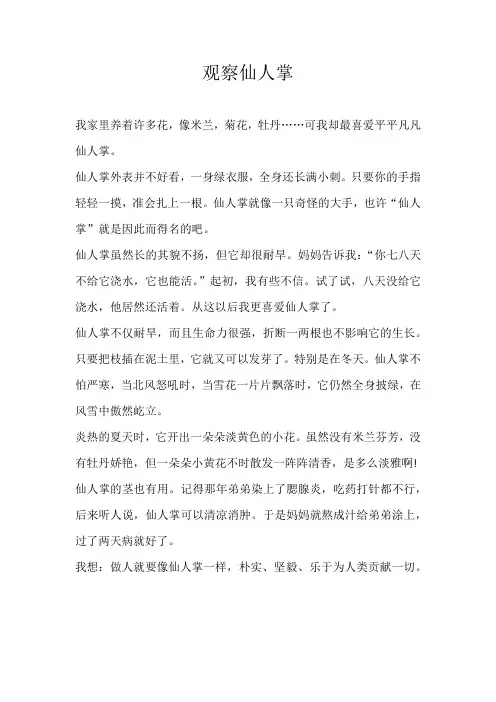 观察仙人掌

我家里养着许多花，像米兰，菊花，牡丹……可我却最喜爱平平凡凡仙人掌。

仙人掌外表并不好看，一身绿衣服，全身还长满小刺。只要你的手指轻轻一摸，准会扎上一根。仙人掌就像一只奇怪的大手，也许“仙人掌”就是因此而得名的吧。

仙人掌虽然长的其貌不扬，但它却很耐旱。妈妈告诉我：“你七八天不给它浇水，它也能活。”起初，我有些不信。试了试，八天没给它浇水，他居然还活着。从这以后我更喜爱仙人掌了。

仙人掌不仅耐旱，而且生命力很强，折断一两根也不影响它的生长。只要把枝插在泥土里，它就又可以发芽了。特别是在冬天。仙人掌不怕严寒，当北风怒吼时，当雪花一片片飘落时，它仍然全身披绿，在风雪中傲然屹立。

炎热的夏天时，它开出一朵朵淡黄色的小花。虽然没有米兰芬芳，没有牡丹娇艳，但一朵朵小黄花不时散发一阵阵清香，是多么淡雅啊!

仙人掌的茎也有用。记得那年弟弟染上了腮腺炎，吃药打针都不行，后来听人说，仙人掌可以清凉消肿。于是妈妈就熬成汁给弟弟涂上，过了两天病就好了。

我想：做人就要像仙人掌一样，朴实、坚毅、乐于为人类贡献一切。